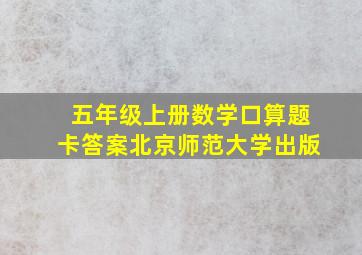 五年级上册数学口算题卡答案北京师范大学出版